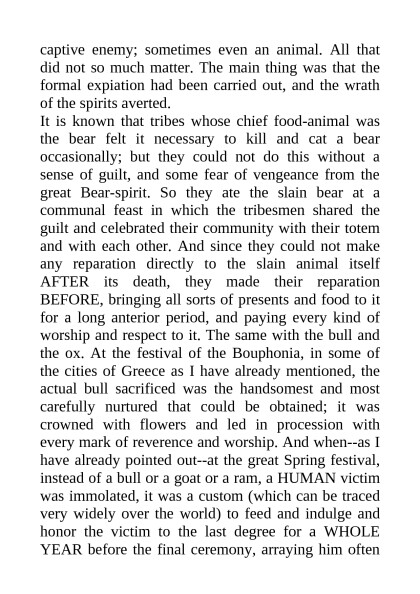 captive enemy; sometimes even an animal. All that did not so much matter. The main thing was that the formal expiation had been carried out, and the wrath of the spirits averted.
It is known that tribes whose chief food-animal was the bear felt it necessary to kill and cat a bear occasionally; but they could not do this without a sense of guilt, and some fear of vengeance from the great Bear-spirit. So they ate the slain bear at a communal feast in which the tribesmen shared the guilt and celebrated their community with their totem and with each other. And since they could not make any reparation directly to the slain animal itself AFTER its death, they made their reparation BEFORE, bringing all sorts of presents and food to it for a long anterior period, and paying every kind of worship and respect to it. The same with the bull and the ox. At the festival of the Bouphonia, in some of the cities of Greece as I have already mentioned, the actual bull sacrificed was the handsomest and most carefully nurtured that could be obtained; it was crowned with flowers and led in procession with every mark of reverence and worship. And when--as I have already pointed out--at the great Spring festival, instead of a bull or a goat or a ram, a HUMAN victim was immolated, it was a custom (which can be traced very widely over the world) to feed and indulge and honor the victim to the last degree for a WHOLE YEAR before the final ceremony, arraying him often